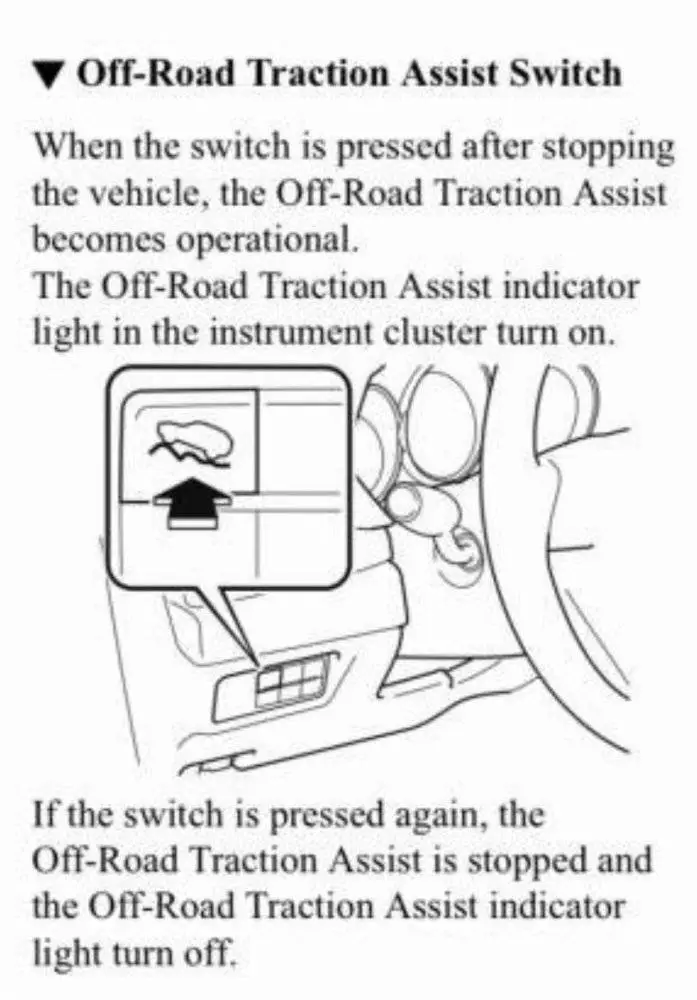 ▼ Off-Road Traction Assist Switch

When the switch is pressed after stopping the vehicle, the Off-Road Traction Assist becomes operational.
The Off-Road Traction Assist indicator light in the instrument cluster turn on.

If the switch is pressed again, the Off-Road Traction Assist is stopped and the Off-Road Traction Assist indicator light turn off.